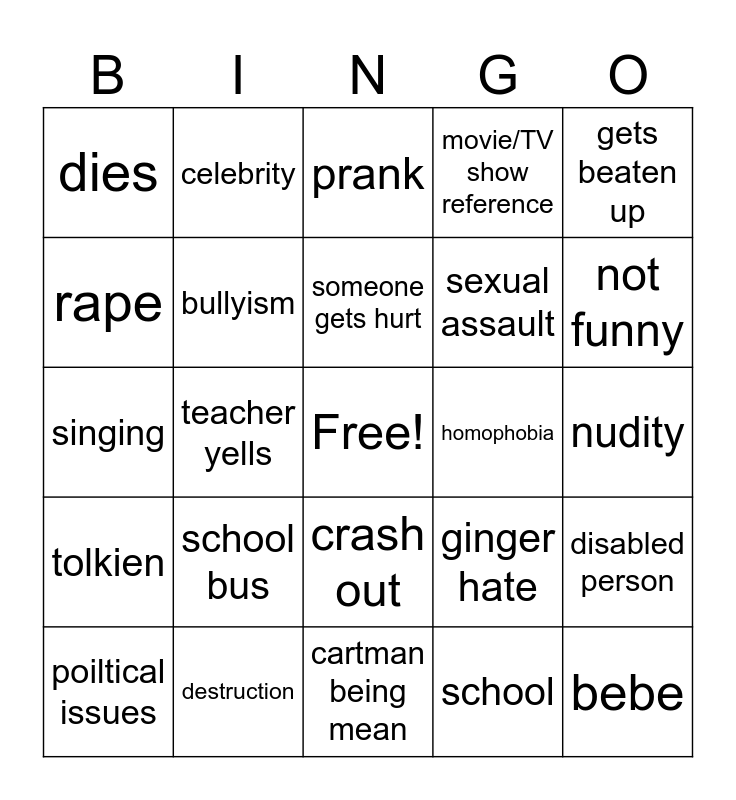 | B | I | N | G | O |
|---|---|---|---|---|
| dies | celebrity | prank | movie/TV show reference | gets beaten up |
| rape | bullyism | someone gets hurt | sexual assault | not funny |
| singing | teacher yells | Free! | homophobia | nudity |
| tolkien | school bus | crash out | ginger hate | disabled person |
| poiltical issues | destruction | cartman being mean | school | bebe |